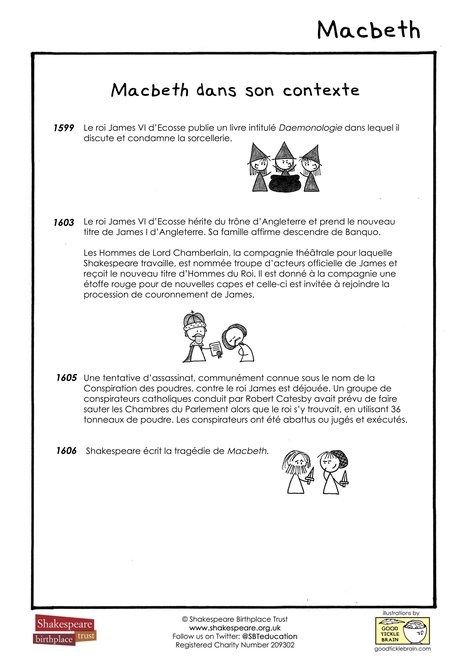 Macbeth

Macbeth dans son contexte

1599 Le roi James VI d'Ecosse publie un livre intitulé Daemonologie dans lequel il discute et condamne la sorcellerie.

1603 Le roi James VI d'Ecosse hérite du trône d'Angleterre et prend le nouveau titre de James I d'Angleterre. Sa famille affirme descendre de Banquo.

Les Hommes de Lord Chamberlain, la compagnie théâtrale pour laquelle Shakespeare travaille, est nommée troupe d'acteurs officielle de James et reçoit le nouveau titre d'Hommes du Roi. Il est donné à la compagnie une étoffe rouge pour de nouvelles capes et celle-ci est invitée à rejoindre la procession de couronnement de James.

1605 Une tentative d'assassinat, communément connue sous le nom de la Conspiration des poudres, contre le roi James est déjouée. Un groupe de conspirateurs catholiques conduit par Robert Catesby avait prévu de faire sauter les Chambres du Parlement alors que le roi s'y trouvait, en utilisant 36 tonneaux de poudre. Les conspirateurs ont été abattus ou jugés et exécutés.

1606 Shakespeare écrit la tragédie de Macbeth.

Shakespeare birthplace trust

© Shakespeare Birthplace Trust
www.shakespeare.org.uk
Follow us on Twitter: @SBTeducation
Registered Charity Number 209302

illustrations by
GOOD TICKLE BRAIN
goodticklebrain.com